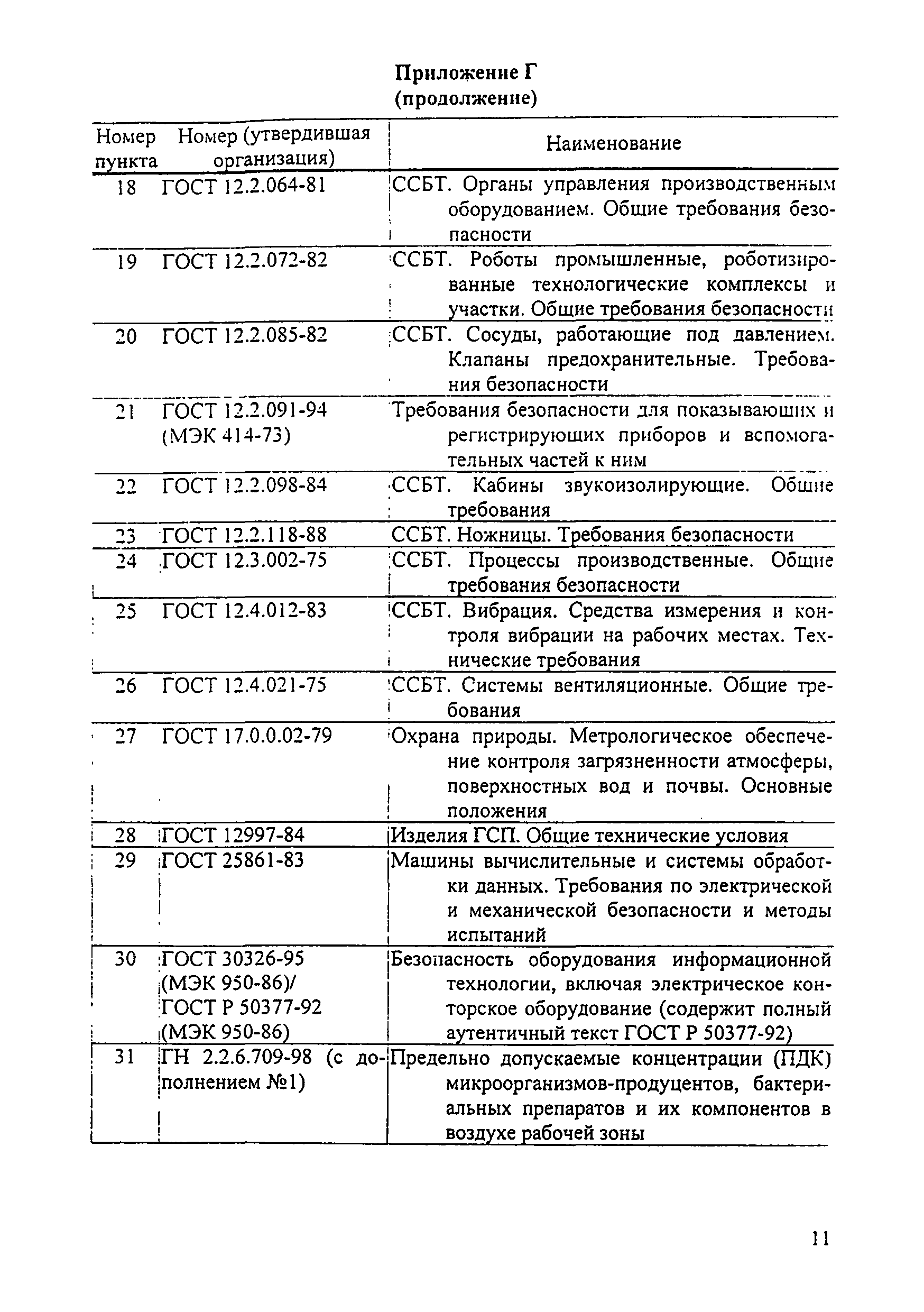 Приложение Г
(продолжение)

| Номер пункта | Номер (утвердившая организация) | Наименование |
|---|---|---|
| 18 | ГОСТ 12.2.064-81 | ССБТ. Органы управления производственным оборудованием. Общие требования безопасности |
| 19 | ГОСТ 12.2.072-82 | ССБТ. Роботы промышленные, роботизированные технологические комплексы и участки. Общие требования безопасности |
| 20 | ГОСТ 12.2.085-82 | ССБТ. Сосуды, работающие под давлением. Клапаны предохранительные. Требования безопасности |
| 21 | ГОСТ 12.2.091-94 (МЭК 414-73) | Требования безопасности для показывающих и регистрирующих приборов и вспомогательных частей к ним |
| 22 | ГОСТ 12.2.098-84 | ССБТ. Кабины звукоизолирующие. Общие требования |
| 23 | ГОСТ 12.2.118-88 | ССБТ. Ножницы. Требования безопасности |
| 24 | ГОСТ 12.3.002-75 | ССБТ. Процессы производственные. Общие требования безопасности |
| 25 | ГОСТ 12.4.012-83 | ССБТ. Вибрация. Средства измерения и контроля вибрации на рабочих местах. Технические требования |
| 26 | ГОСТ 12.4.021-75 | ССБТ. Системы вентиляционные. Общие требования |
| 27 | ГОСТ 17.0.0.02-79 | Охрана природы. Метрологическое обеспечение контроля загрязненности атмосферы, поверхностных вод и почвы. Основные положения |
| 28 | ГОСТ 12997-84 | Изделия ГСП. Общие технические условия |
| 29 | ГОСТ 25861-83 | Машины вычислительные и системы обработки данных. Требования по электрической и механической безопасности и методы испытаний |
| 30 | ГОСТ 30326-95 (МЭК 950-86)/ ГОСТ Р 50377-92 (МЭК 950-86) | Безопасность оборудования информационной технологии, включая электрическое конторское оборудование (содержит полный аутентичный текст ГОСТ Р 50377-92) |
| 31 | ГН 2.2.6.709-98 (с дополнением №1) | Предельно допускаемые концентрации (ПДК) микроорганизмов-продуцентов, бактериальных препаратов и их компонентов в воздухе рабочей зоны |

11